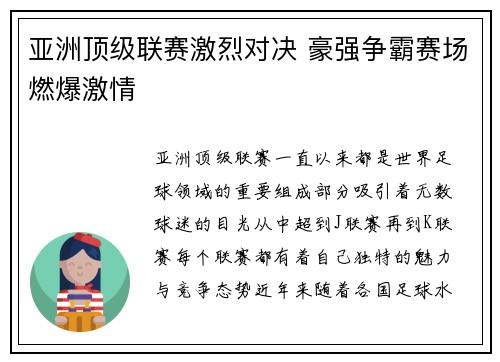 亚洲顶级联赛激烈对决 豪强争霸赛场燃爆激情

亚洲顶级联赛一直以来都是世界足球领域的重要组成部分吸引着无数球迷的目光从中超到J联赛再到K联赛每个联赛都有着自己独特的魅力与竞争态势近年来随着各国足球水